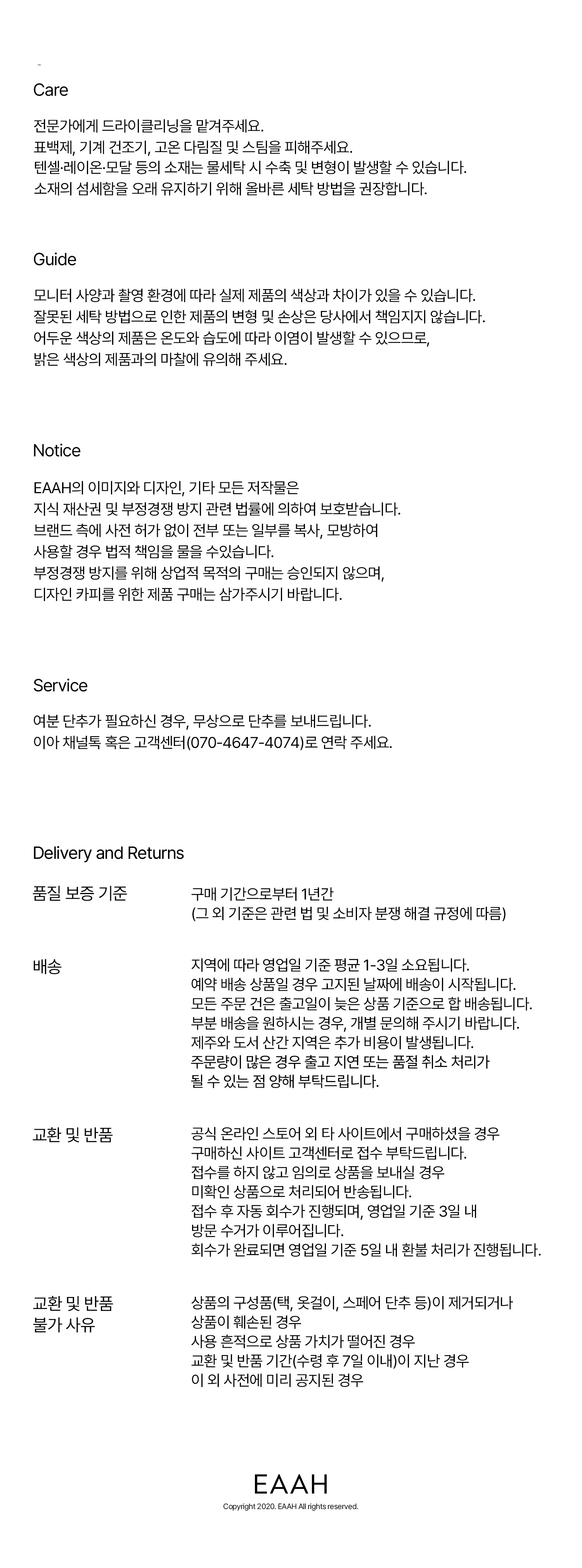 Care

전문가에게 드라이클리닝을 맡겨주세요.
표백제, 기계 건조기, 고온 다림질 및 스팀을 피해주세요.
텐셀·레이온·모달 등의 소재는 물세탁 시 수축 및 변형이 발생할 수 있습니다.
소재의 섬세함을 오래 유지하기 위해 올바른 세탁 방법을 권장합니다.

Guide

모니터 사양과 촬영 환경에 따라 실제 제품의 색상과 차이가 있을 수 있습니다.
잘못된 세탁 방법으로 인한 제품의 변형 및 손상은 당사에서 책임지지 않습니다.
어두운 색상의 제품은 온도와 습도에 따라 이염이 발생할 수 있으므로,
밝은 색상의 제품과의 마찰에 유의해 주세요.

Notice

EAAH의 이미지와 디자인, 기타 모든 저작물은
지식 재산권 및 부정경쟁 방지 관련 법률에 의하여 보호받습니다.
브랜드 측에 사전 허가 없이 전부 또는 일부를 복사, 모방하여
사용할 경우 법적 책임을 물을 수있습니다.
부정경쟁 방지를 위해 상업적 목적의 구매는 승인되지 않으며,
디자인 카피를 위한 제품 구매는 삼가주시기 바랍니다.

Service

여분 단추가 필요하신 경우, 무상으로 단추를 보내드립니다.
이아 채널톡 혹은 고객센터(070-4647-4074)로 연락 주세요.

Delivery and Returns

품질 보증 기준
구매 기간으로부터 1년간
(그 외 기준은 관련 법 및 소비자 분쟁 해결 규정에 따름)

배송
지역에 따라 영업일 기준 평균 1-3일 소요됩니다.
예약 배송 상품일 경우 고지된 날짜에 배송이 시작됩니다.
모든 주문 건은 출고일이 늦은 상품 기준으로 합 배송됩니다.
부분 배송을 원하시는 경우, 개별 문의해 주시기 바랍니다.
제주와 도서 산간 지역은 추가 비용이 발생됩니다.
주문량이 많은 경우 출고 지연 또는 품절 취소 처리가
될 수 있는 점 양해 부탁드립니다.

교환 및 반품
공식 온라인 스토어 외 타 사이트에서 구매하셨을 경우
구매하신 사이트 고객센터로 접수 부탁드립니다.
접수를 하지 않고 임의로 상품을 보내실 경우
미확인 상품으로 처리되어 반송됩니다.
접수 후 자동 회수가 진행되며, 영업일 기준 3일 내
방문 수거가 이루어집니다.
회수가 완료되면 영업일 기준 5일 내 환불 처리가 진행됩니다.

교환 및 반품
불가 사유
상품의 구성품(택, 옷걸이, 스페어 단추 등)이 제거되거나
상품이 훼손된 경우
사용 흔적으로 상품 가치가 떨어진 경우
교환 및 반품 기간(수령 후 7일 이내)이 지난 경우
이 외 사전에 미리 공지된 경우

EAAH
Copyright 2020. EAAH All rights reserved.